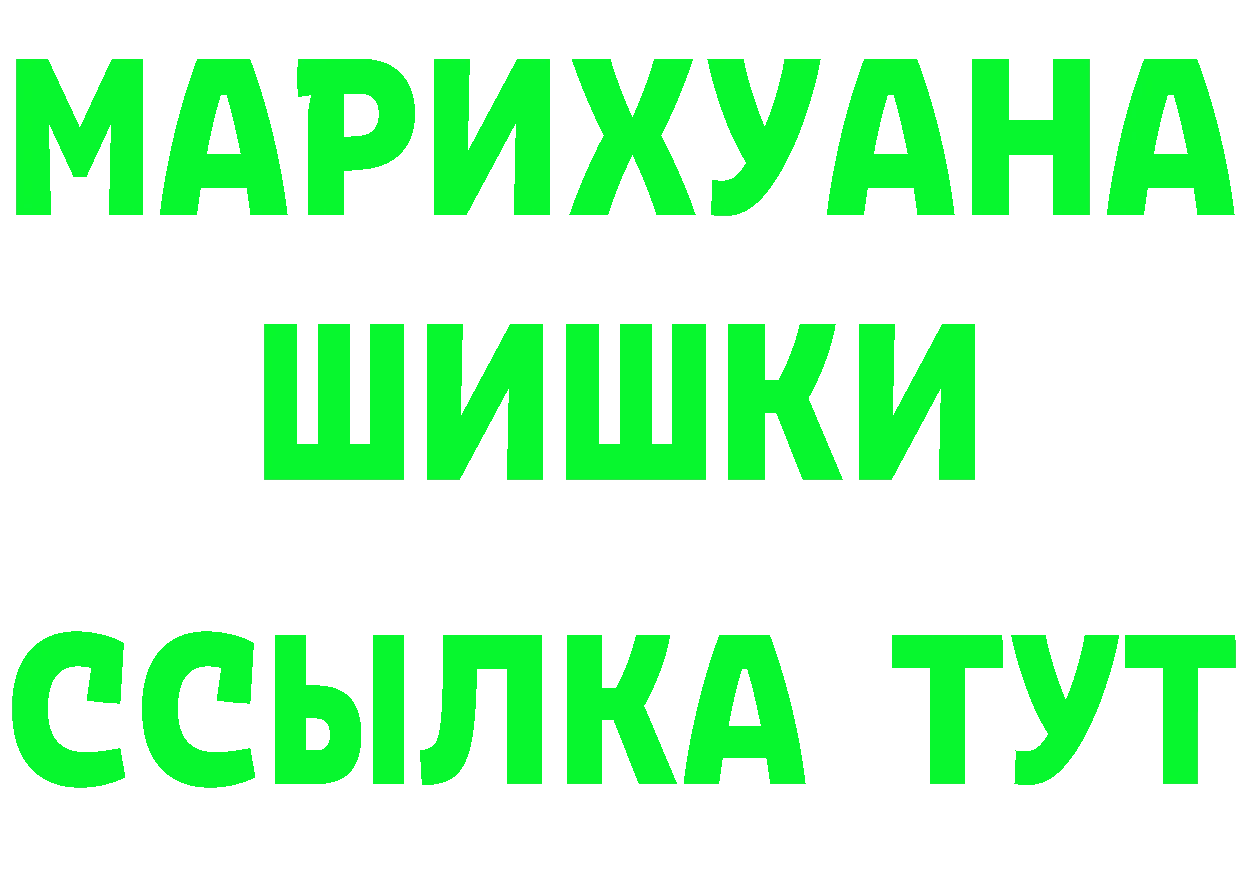 МАРИХУАНА
ШИШКИ
ССЫЛКА ТУТ